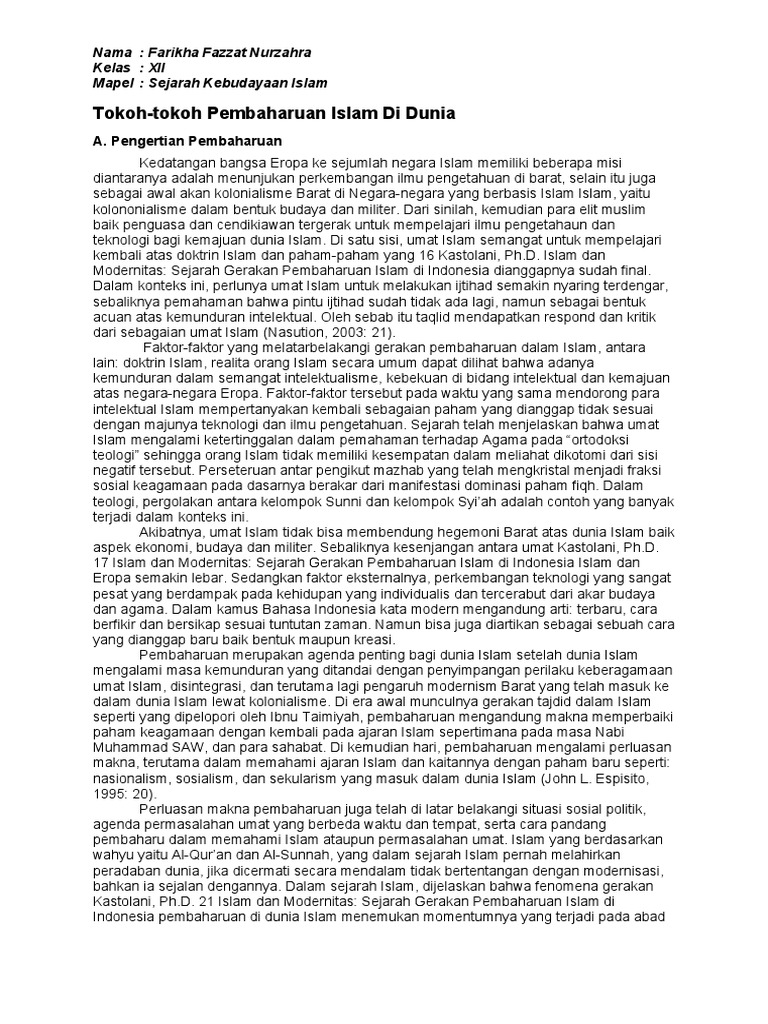 Nama : Farikha Fazzat Nurzahra
Kelas : XII
Mapel : Sejarah Kebudayaan Islam

Tokoh-tokoh Pembaharuan Islam Di Dunia

A. Pengertian Pembaharuan

Kedatangan bangsa Eropa ke sejumlah negara Islam memiliki beberapa misi diantaranya adalah menunjukan perkembangan ilmu pengetahuan di barat, selain itu juga sebagai awal akan kolonialisme Barat di Negara-negara yang berbasis Islam Islam, yaitu kolononialisme dalam bentuk budaya dan militer. Dari sinilah, kemudian para elit muslim baik penguasa dan cendikiawan tergerak untuk mempelajari ilmu pengetahuan dan teknologi bagi kemajuan dunia Islam. Di satu sisi, umat Islam semangat untuk mempelajari kembali atas doktrin Islam dan paham-paham yang 16 Kastolani, Ph.D. Islam dan Modernitas: Sejarah Gerakan Pembaharuan Islam di Indonesia dianggapnya sudah final. Dalam konteks ini, perlunya umat Islam untuk melakukan ijtihad semakin nyaring terdengar, sebaliknya pemahaman bahwa pintu ijtihad sudah tidak ada lagi, namun sebagai bentuk acuan atas kemunduran intelektual. Oleh sebab itu taqlid mendapatkan respond dan kritik dari sebagaian umat Islam (Nasution, 2003: 21).

Faktor-faktor yang melatarbelakangi gerakan pembaharuan dalam Islam, antara lain: doktrin Islam, realita orang Islam secara umum dapat dilihat bahwa adanya kemunduran dalam semangat intelektualisme, kebekuan di bidang intelektual dan kemajuan atas negara-negara Eropa. Faktor-faktor tersebut pada waktu yang sama mendorong para intelektual Islam mempertanyakan kembali sebagaian paham yang dianggap tidak sesuai dengan majunya teknologi dan ilmu pengetahuan. Sejarah telah menjelaskan bahwa umat Islam mengalami ketertinggalan dalam pemahaman terhadap Agama pada “ortodoksi teologi” sehingga orang Islam tidak memiliki kesempatan dalam meliahat dikotomi dari sisi negatif tersebut. Perseteruan antar pengikut mazhab yang telah mengkristal menjadi fraksi sosial keagamaan pada dasarnya berakar dari manifestasi dominasi paham fiqh. Dalam teologi, pergolakan antara kelompok Sunni dan kelompok Syi’ah adalah contoh yang banyak terjadi dalam konteks ini.

Akibatnya, umat Islam tidak bisa membendung hegemoni Barat atas dunia Islam baik aspek ekonomi, budaya dan militer. Sebaliknya kesenjangan antara umat Kastolani, Ph.D. 17 Islam dan Modernitas: Sejarah Gerakan Pembaharuan Islam di Indonesia Islam dan Eropa semakin lebar. Sedangkan faktor eksternalnya, perkembangan teknologi yang sangat pesat yang berdampak pada kehidupan yang individualis dan tercerabut dari akar budaya dan agama. Dalam kamus Bahasa Indonesia kata modern mengandung arti: terbaru, cara berfikir dan bersikap sesuai tuntutan zaman. Namun bisa juga diartikan sebagai sebuah cara yang dianggap baru baik bentuk maupun kreasi.

Pembaharuan merupakan agenda penting bagi dunia Islam setelah dunia Islam mengalami masa kemunduran yang ditandai dengan penyimpangan perilaku keberagamaan umat Islam, disintegrasi, dan terutama lagi pengaruh modernism Barat yang telah masuk ke dalam dunia Islam lewat kolonialisme. Di era awal munculnya gerakan tajdid dalam Islam seperti yang dipelopori oleh Ibnu Taimiyah, pembaharuan mengandung makna memperbaiki paham keagamaan dengan kembali pada ajaran Islam sepertimana pada masa Nabi Muhammad SAW, dan para sahabat. Di kemudian hari, pembaharuan mengalami perluasan makna, terutama dalam memahami ajaran Islam dan kaitannya dengan paham baru seperti: nasionalism, sosialism, dan sekularism yang masuk dalam dunia Islam (John L. Espisito, 1995: 20).

Perluasan makna pembaharuan juga telah di latar belakangi situasi sosial politik, agenda permasalahan umat yang berbeda waktu dan tempat, serta cara pandang pembaharu dalam memahami Islam ataupun permasalahan umat. Islam yang berdasarkan wahyu yaitu Al-Qur’an dan Al-Sunnah, yang dalam sejarah Islam pernah melahirkan peradaban dunia, jika dicermati secara mendalam tidak bertentangan dengan modernisasi, bahkan ia sejalan dengannya. Dalam sejarah Islam, dijelaskan bahwa fenomena gerakan Kastolani, Ph.D. 21 Islam dan Modernitas: Sejarah Gerakan Pembaharuan Islam di Indonesia pembaharuan di dunia Islam menemukan momentumnya yang terjadi pada abad